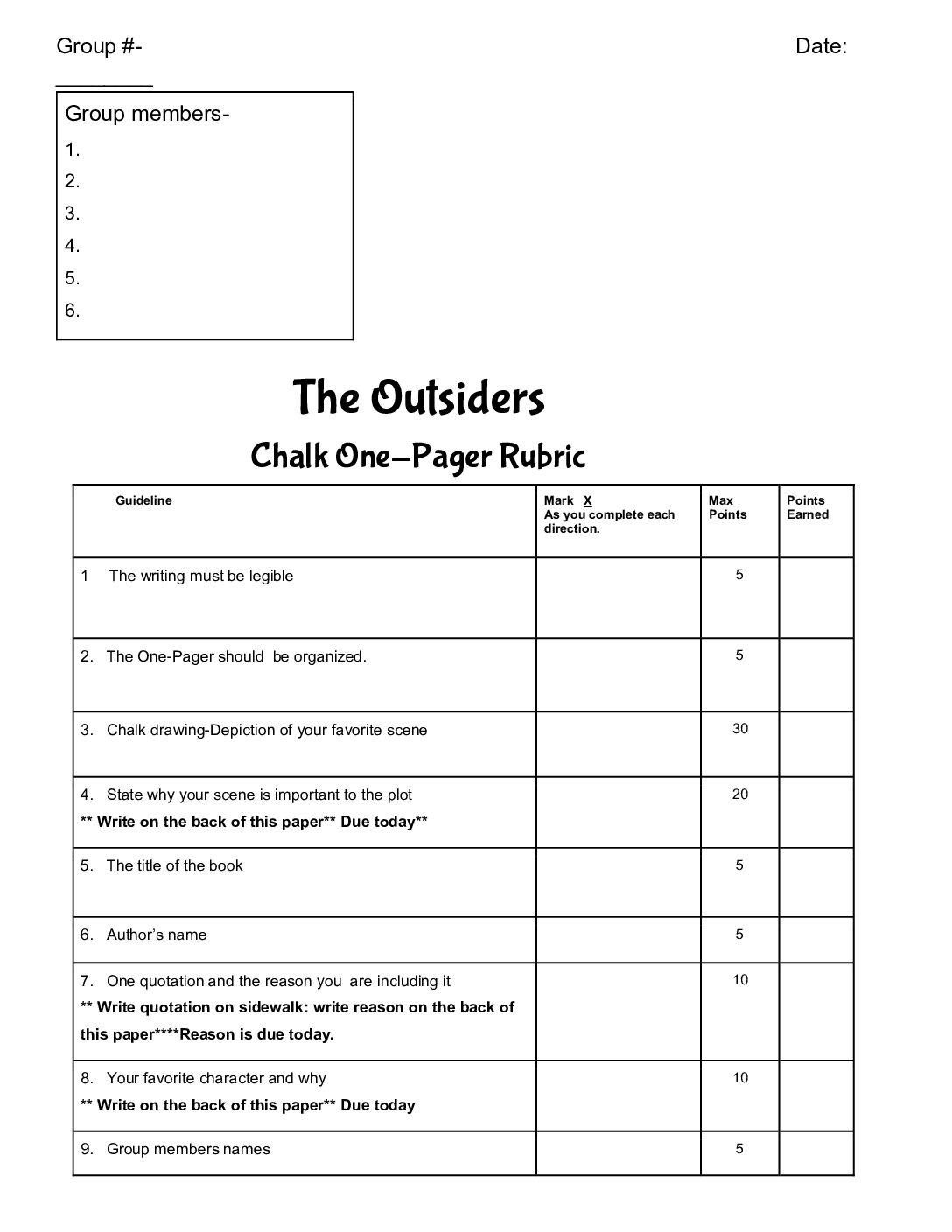 Group #-                                                                                     Date:
____

Group members-
1.
2.
3.
4.
5.
6.

The Outsiders

Chalk One-Pager Rubric

| Guideline | Mark X As you complete each direction. | Max Points | Points Earned |
|---|---|---|---|
| 1 The writing must be legible | | 5 | |
| 2. The One-Pager should be organized. | | 5 | |
| 3. Chalk drawing-Depiction of your favorite scene | | 30 | |
| 4. State why your scene is important to the plot ** Write on the back of this paper** Due today** | | 20 | |
| 5. The title of the book | | 5 | |
| 6. Author's name | | 5 | |
| 7. One quotation and the reason you are including it ** Write quotation on sidewalk: write reason on the back of this paper****Reason is due today. | | 10 | |
| 8. Your favorite character and why ** Write on the back of this paper** Due today | | 10 | |
| 9. Group members names | | 5 | |